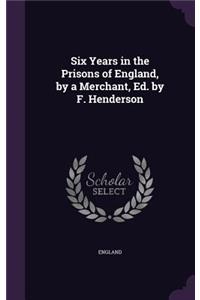 Six Years in the Prisons of England, by a Merchant, Ed. by F. Henderson

Scholar
SELECT

ENGLAND